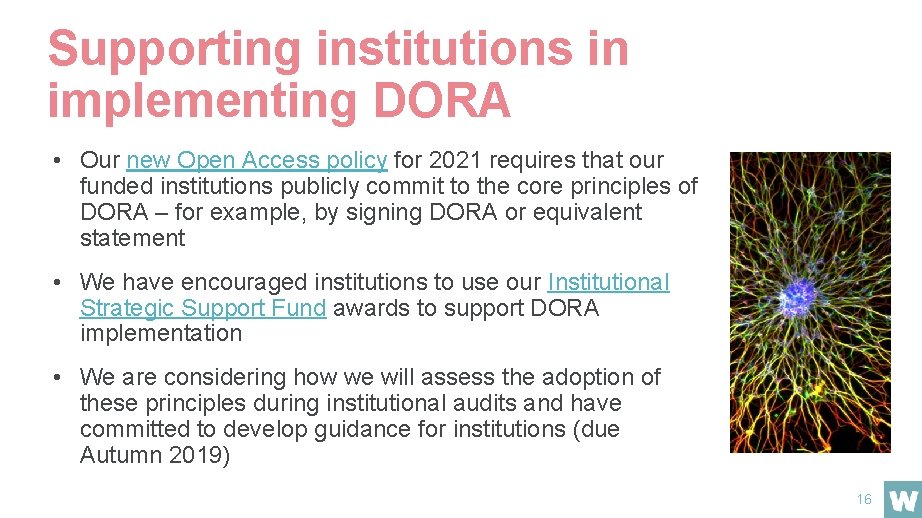 Supporting institutions in implementing DORA

• Our new Open Access policy for 2021 requires that our funded institutions publicly commit to the core principles of DORA – for example, by signing DORA or equivalent statement

• We have encouraged institutions to use our Institutional Strategic Support Fund awards to support DORA implementation

• We are considering how we will assess the adoption of these principles during institutional audits and have committed to develop guidance for institutions (due Autumn 2019)

16

W